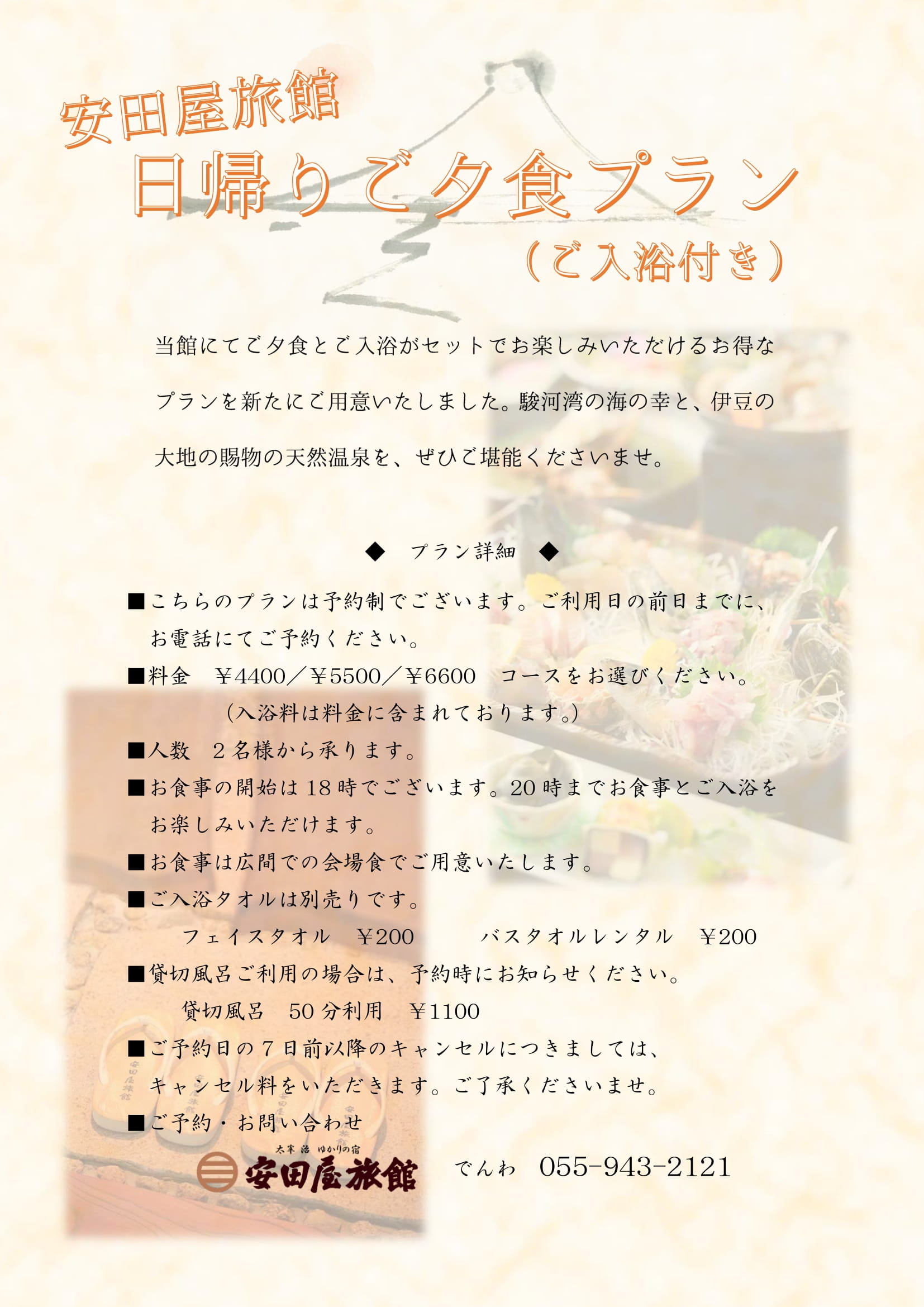 安田屋旅館
日帰りご夕食プラン
（ご入浴付き）

当館にてご夕食とご入浴がセットでお楽しみいただけるお得なプランを新たにご用意いたしました。駿河湾の海の幸と、伊豆の大地の賜物の天然温泉を、ぜひご堪能くださいませ。

◆　プラン詳細　◆

■こちらのプランは予約制でございます。ご利用日の前日までに、お電話にてご予約ください。
■料金　￥4400／￥5500／￥6600　コースをお選びください。
（入浴料は料金に含まれております。）
■人数　２名様から承ります。
■お食事の開始は18時でございます。20時までお食事とご入浴をお楽しみいただけます。
■お食事は広間での会場食でご用意いたします。
■ご入浴タオルは別売りです。
フェイスタオル　￥200　　バスタオルレンタル　￥200
■貸切風呂ご利用の場合は、予約時にお知らせください。
貸切風呂　50分利用　￥1100
■ご予約日の７日前以降のキャンセルにつきましては、キャンセル料をいただきます。ご了承くださいませ。
■ご予約・お問い合わせ

太宰治 ゆかりの宿
安田屋旅館　でんわ　055-943-2121